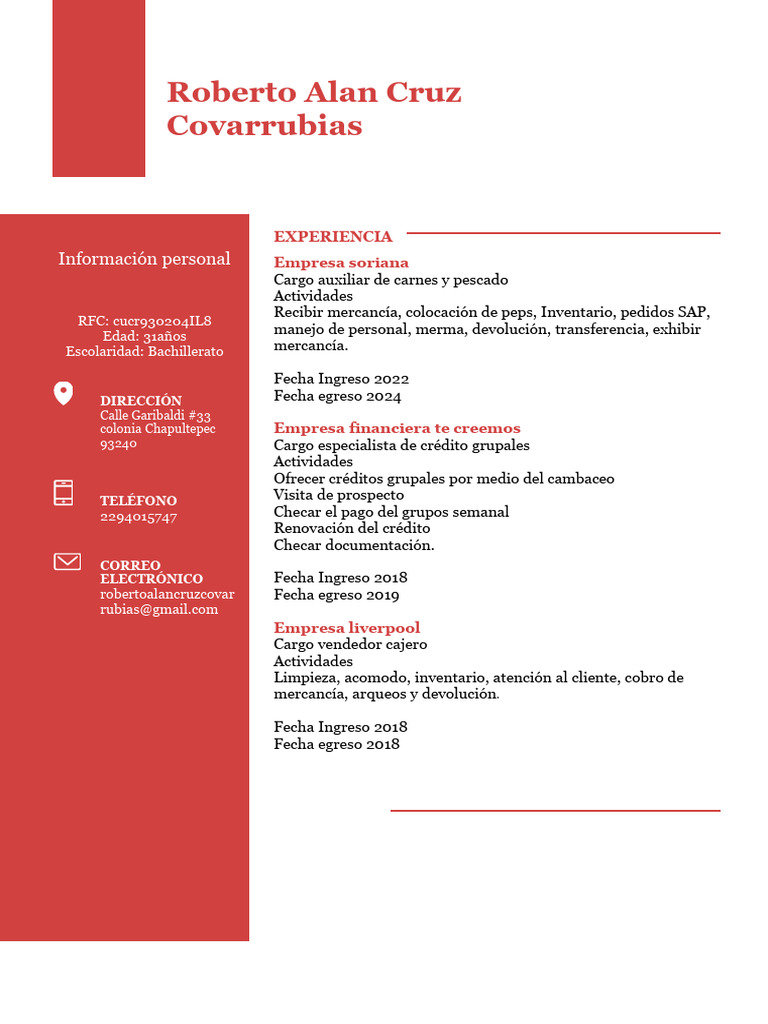 Roberto Alan Cruz Covarrubias

Información personal

RFC: cucr930204IL8
Edad: 31años
Escolaridad: Bachillerato

DIRECCIÓN
Calle Garibaldi #33
colonia Chapultepec
93240

TELÉFONO
2294015747

CORREO ELECTRÓNICO
robertoalancruzcovarrubias@gmail.com

EXPERIENCIA

Empresa soriana
Cargo auxiliar de carnes y pescado
Actividades
Recibir mercancía, colocación de peps, Inventario, pedidos SAP, manejo de personal, merma, devolución, transferencia, exhibir mercancía.

Fecha Ingreso 2022
Fecha egreso 2024

Empresa financiera te creemos
Cargo especialista de crédito grupales
Actividades
Ofrecer créditos grupales por medio del cambaceo
Visita de prospecto
Checar el pago del grupos semanal
Renovación del crédito
Checar documentación.

Fecha Ingreso 2018
Fecha egreso 2019

Empresa liverpool
Cargo vendedor cajero
Actividades
Limpieza, acomodo, inventario, atención al cliente, cobro de mercancía, arqueos y devolución.

Fecha Ingreso 2018
Fecha egreso 2018